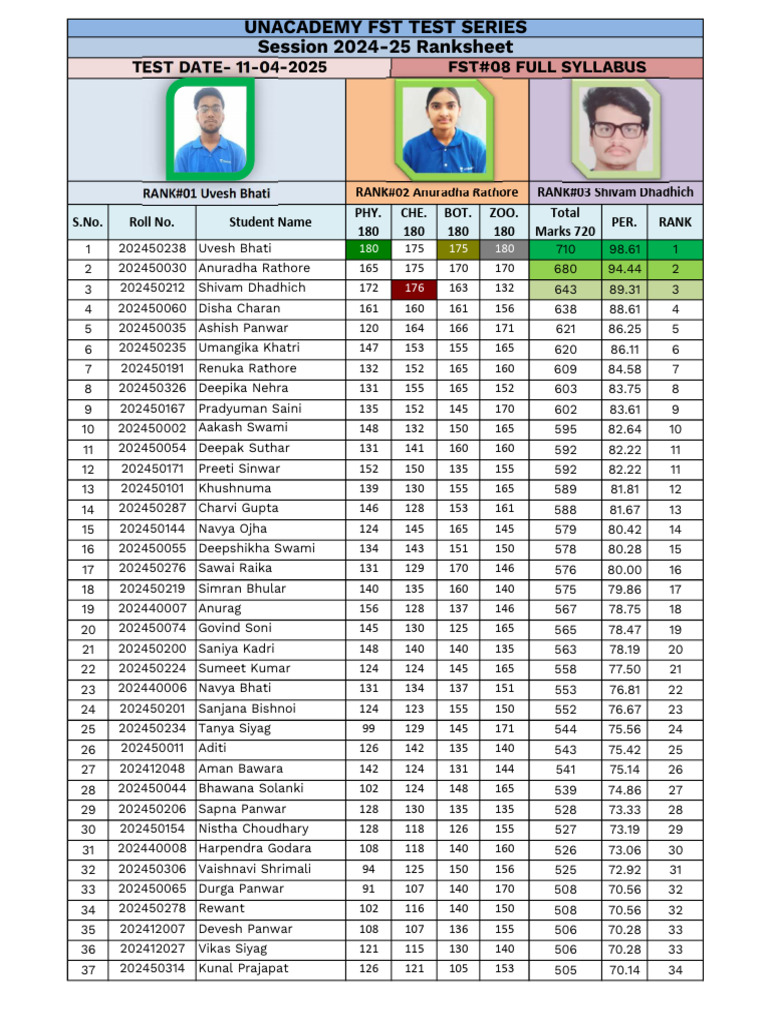 UNACADEMY FST TEST SERIES
Session 2024-25 Ranksheet
TEST DATE- 11-04-2025
FST#08 FULL SYLLABUS

RANK#01 Uvesh Bhati
RANK#02 Anuradha Rathore
RANK#03 Shivam Dhadhich

| S.No. | Roll No. | Student Name | PHY. 180 | CHE. 180 | BOT. 180 | ZOO. 180 | Total Marks 720 | PER. | RANK |
|---|---|---|---|---|---|---|---|---|---|
| 1 | 202450238 | Uvesh Bhati | 180 | 175 | 175 | 180 | 710 | 98.61 | 1 |
| 2 | 202450030 | Anuradha Rathore | 165 | 175 | 170 | 170 | 680 | 94.44 | 2 |
| 3 | 202450212 | Shivam Dhadhich | 172 | 176 | 163 | 132 | 643 | 89.31 | 3 |
| 4 | 202450060 | Disha Charan | 161 | 160 | 161 | 156 | 638 | 88.61 | 4 |
| 5 | 202450035 | Ashish Panwar | 120 | 164 | 166 | 171 | 621 | 86.25 | 5 |
| 6 | 202450235 | Umangika Khatri | 147 | 153 | 155 | 165 | 620 | 86.11 | 6 |
| 7 | 202450191 | Renuka Rathore | 132 | 152 | 165 | 160 | 609 | 84.58 | 7 |
| 8 | 202450326 | Deepika Nehra | 131 | 155 | 165 | 152 | 603 | 83.75 | 8 |
| 9 | 202450167 | Pradyuman Saini | 135 | 152 | 145 | 170 | 602 | 83.61 | 9 |
| 10 | 202450002 | Aakash Swami | 148 | 132 | 150 | 165 | 595 | 82.64 | 10 |
| 11 | 202450054 | Deepak Suthar | 131 | 141 | 160 | 160 | 592 | 82.22 | 11 |
| 12 | 202450171 | Preeti Sinwar | 152 | 150 | 135 | 155 | 592 | 82.22 | 11 |
| 13 | 202450101 | Khushnuma | 139 | 130 | 155 | 165 | 589 | 81.81 | 12 |
| 14 | 202450287 | Charvi Gupta | 146 | 128 | 153 | 161 | 588 | 81.67 | 13 |
| 15 | 202450144 | Navya Ojha | 124 | 145 | 165 | 145 | 579 | 80.42 | 14 |
| 16 | 202450055 | Deepshikha Swami | 134 | 143 | 151 | 150 | 578 | 80.28 | 15 |
| 17 | 202450276 | Sawai Raika | 131 | 129 | 170 | 146 | 576 | 80.00 | 16 |
| 18 | 202450219 | Simran Bhular | 140 | 135 | 160 | 140 | 575 | 79.86 | 17 |
| 19 | 202440007 | Anurag | 156 | 128 | 137 | 146 | 567 | 78.75 | 18 |
| 20 | 202450074 | Govind Soni | 145 | 130 | 125 | 165 | 565 | 78.47 | 19 |
| 21 | 202450200 | Saniya Kadri | 148 | 140 | 140 | 135 | 563 | 78.19 | 20 |
| 22 | 202450224 | Sumeet Kumar | 124 | 124 | 145 | 165 | 558 | 77.50 | 21 |
| 23 | 202440006 | Navya Bhati | 131 | 134 | 137 | 151 | 553 | 76.81 | 22 |
| 24 | 202450201 | Sanjana Bishnoi | 124 | 123 | 155 | 150 | 552 | 76.67 | 23 |
| 25 | 202450234 | Tanya Siyag | 99 | 129 | 145 | 171 | 544 | 75.56 | 24 |
| 26 | 202450011 | Aditi | 126 | 142 | 135 | 140 | 543 | 75.42 | 25 |
| 27 | 202412048 | Aman Bawara | 142 | 124 | 131 | 144 | 541 | 75.14 | 26 |
| 28 | 202450044 | Bhawana Solanki | 102 | 124 | 148 | 165 | 539 | 74.86 | 27 |
| 29 | 202450206 | Sapna Panwar | 128 | 130 | 135 | 135 | 528 | 73.33 | 28 |
| 30 | 202450154 | Nistha Choudhary | 128 | 118 | 126 | 155 | 527 | 73.19 | 29 |
| 31 | 202440008 | Harpendra Godara | 108 | 118 | 140 | 160 | 526 | 73.06 | 30 |
| 32 | 202450306 | Vaishnavi Shrimali | 94 | 125 | 150 | 156 | 525 | 72.92 | 31 |
| 33 | 202450065 | Durga Panwar | 91 | 107 | 140 | 170 | 508 | 70.56 | 32 |
| 34 | 202450278 | Rewant | 102 | 116 | 140 | 150 | 508 | 70.56 | 32 |
| 35 | 202412007 | Devesh Panwar | 108 | 107 | 136 | 155 | 506 | 70.28 | 33 |
| 36 | 202412027 | Vikas Siyag | 121 | 115 | 130 | 140 | 506 | 70.28 | 33 |
| 37 | 202450314 | Kunal Prajapat | 126 | 121 | 105 | 153 | 505 | 70.14 | 34 |